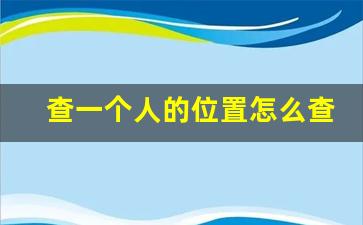 查一个人的位置怎么查